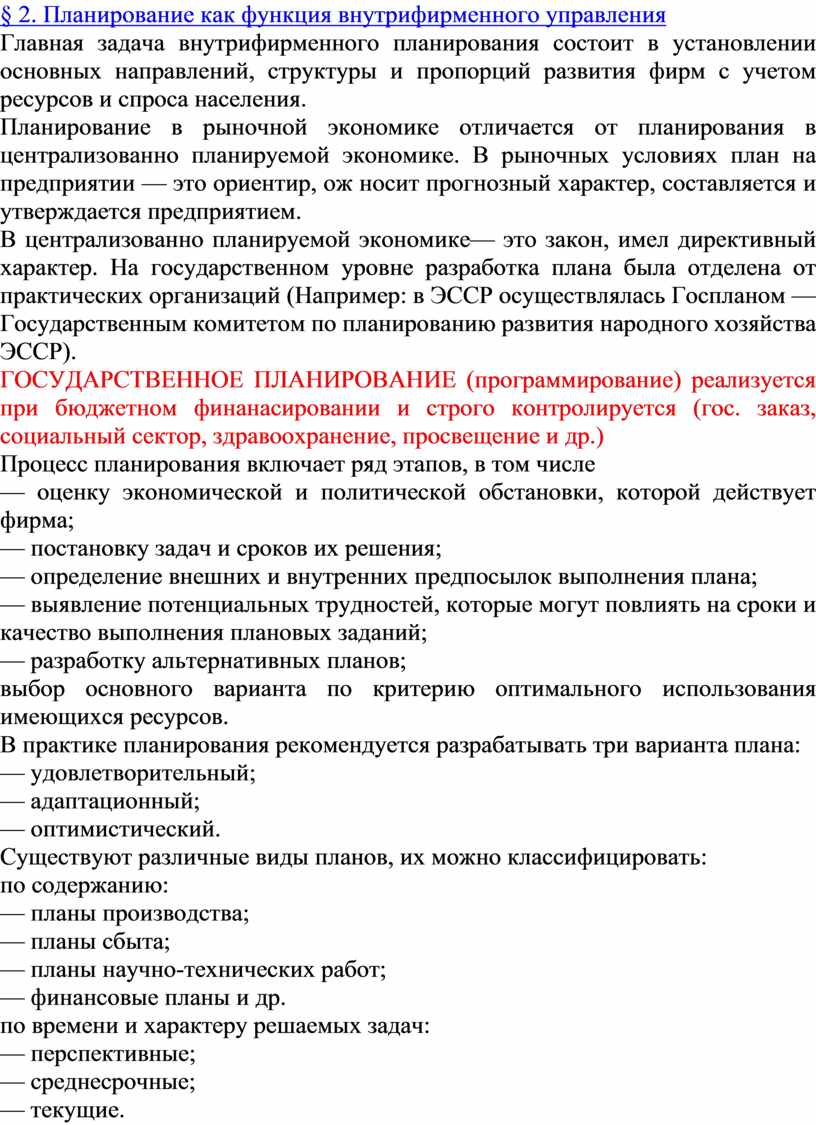 § 2. Планирование как функция внутрифирменного управления
Главная задача внутрифирменного планирования состоит в установлении основных направлений, структуры и пропорций развития фирм с учетом ресурсов и спроса населения.
Планирование в рыночной экономике отличается от планирования в централизованно планируемой экономике. В рыночных условиях план на предприятии — это ориентир, ож носит прогнозный характер, составляется и утверждается предприятием.
В централизованно планируемой экономике— это закон, имел директивный характер. На государственном уровне разработка плана была отделена от практических организаций (Например: в ЭССР осуществлялась Госпланом — Государственным комитетом по планированию развития народного хозяйства ЭССР).
ГОСУДАРСТВЕННОЕ ПЛАНИРОВАНИЕ (программирование) реализуется при бюджетном финанасировании и строго контролируется (гос. заказ, социальный сектор, здравоохранение, просвещение и др.)
Процесс планирования включает ряд этапов, в том числе
— оценку экономической и политической обстановки, которой действует фирма;
— постановку задач и сроков их решения;
— определение внешних и внутренних предпосылок выполнения плана;
— выявление потенциальных трудностей, которые могут повлиять на сроки и качество выполнения плановых заданий;
— разработку альтернативных планов;
выбор основного варианта по критерию оптимального использования имеющихся ресурсов.
В практике планирования рекомендуется разрабатывать три варианта плана:
— удовлетворительный;
— адаптационный;
— оптимистический.
Существуют различные виды планов, их можно классифицировать:
по содержанию:
— планы производства;
— планы сбыта;
— планы научно-технических работ;
— финансовые планы и др.
по времени и характеру решаемых задач:
— перспективные;
— среднесрочные;
— текущие.